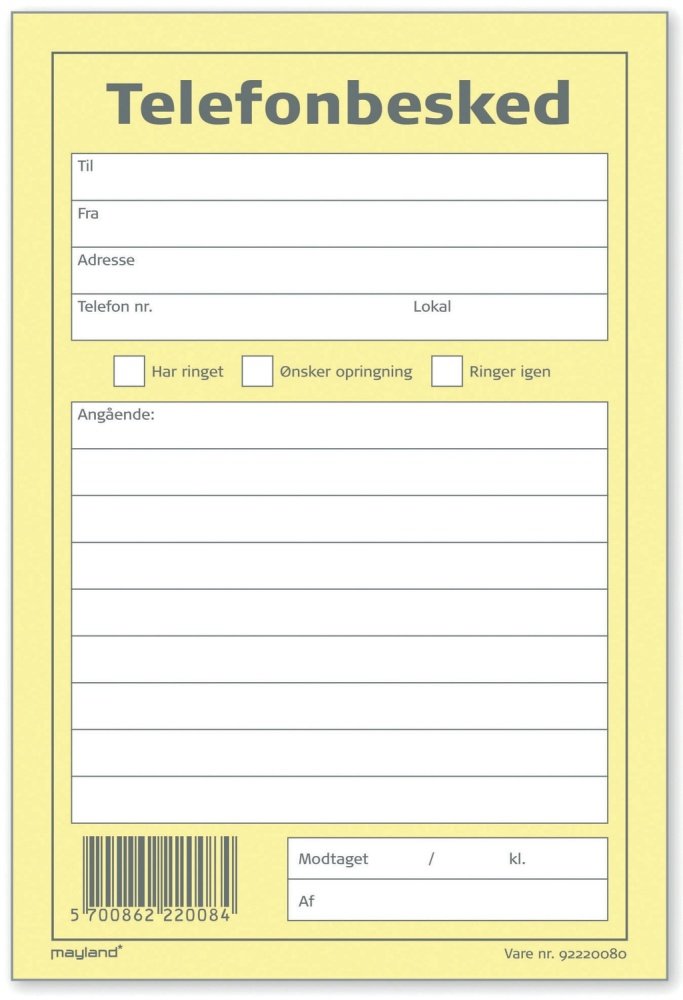 Telefonbesked

Til

Fra

Adresse

Telefon nr. Lokal

☐ Har ringet ☐ Ønsker opringning ☐ Ringer igen

Angående:

5 700862 220084

Modtaget / kl.

Af

mayland®

Vare nr. 92220080